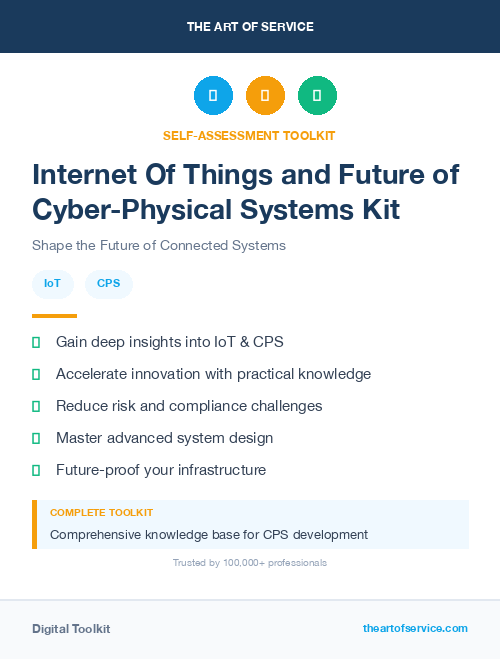 THE ART OF SERVICE

SELF-ASSESSMENT TOOLKIT

Internet Of Things and Future of Cyber-Physical Systems Kit

Shape the Future of Connected Systems

IoT CPS

Gain deep insights into IoT & CPS

Accelerate innovation with practical knowledge

Reduce risk and compliance challenges

Master advanced system design

Future-proof your infrastructure

COMPLETE TOOLKIT

Comprehensive knowledge base for CPS development

Trusted by 100,000+ professionals

Digital Toolkit

theartofservice.com